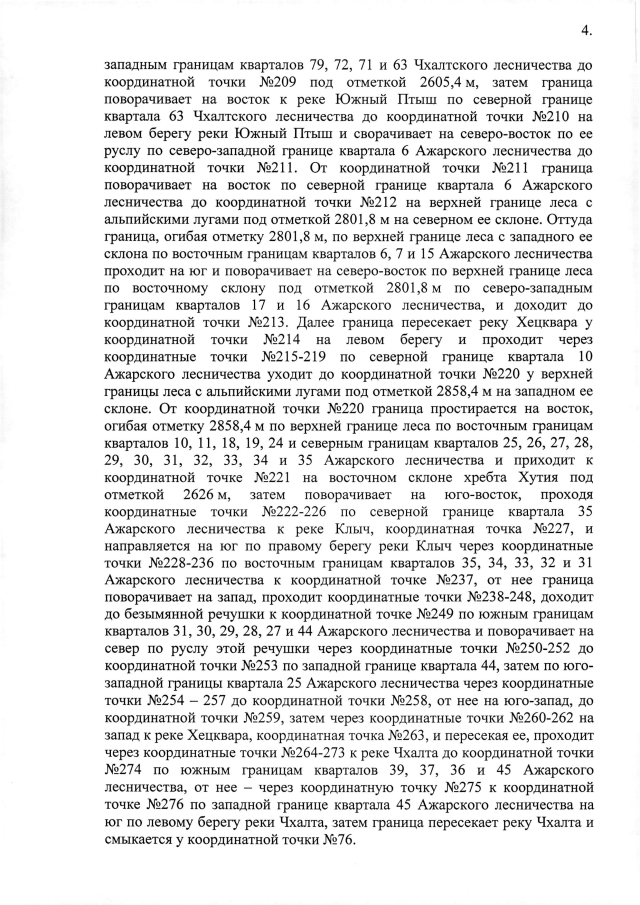 4.

западным границам кварталов 79, 72, 71 и 63 Чхалтского лесничества до координатной точки №209 под отметкой 2605,4 м, затем граница поворачивает на восток к реке Южный Птыш по северной границе квартала 63 Чхалтского лесничества до координатной точки №210 на левом берегу реки Южный Птыш и сворачивает на северо-восток по ее руслу по северо-западной границе квартала 6 Ажарского лесничества до координатной точки №211. От координатной точки №211 граница поворачивает на восток по северной границе квартала 6 Ажарского лесничества до координатной точки №212 на верхней границе леса с альпийскими лугами под отметкой 2801,8 м на северном ее склоне. Оттуда граница, огибая отметку 2801,8 м, по верхней границе леса с западного ее склона по восточным границам кварталов 6, 7 и 15 Ажарского лесничества проходит на юг и поворачивает на северо-восток по верхней границе леса по восточному склону под отметкой 2801,8 м по северо-западным границам кварталов 17 и 16 Ажарского лесничества, и доходит до координатной точки №213. Далее граница пересекает реку Хецквара у координатной точки №214 на левом берегу и проходит через координатные точки №215-219 по северной границе квартала 10 Ажарского лесничества уходит до координатной точки №220 у верхней границы леса с альпийскими лугами под отметкой 2858,4 м на западном ее склоне. От координатной точки №220 граница простирается на восток, огибая отметку 2858,4 м по верхней границе леса по восточным границам кварталов 10, 11, 18, 19, 24 и северным границам кварталов 25, 26, 27, 28, 29, 30, 31, 32, 33, 34 и 35 Ажарского лесничества и приходит к координатной точке №221 на восточном склоне хребта Хутия под отметкой 2626 м, затем поворачивает на юго-восток, проходя координатные точки №222-226 по северной границе квартала 35 Ажарского лесничества к реке Клыч, координатная точка №227, и направляется на юг по правому берегу реки Клыч через координатные точки №228-236 по восточным границам кварталов 35, 34, 33, 32 и 31 Ажарского лесничества к координатной точке №237, от нее граница поворачивает на запад, проходит координатные точки №238-248, доходит до безымянной речушки к координатной точке №249 по южным границам кварталов 31, 30, 29, 28, 27 и 44 Ажарского лесничества и поворачивает на север по руслу этой речушки через координатные точки №250-252 до координатной точки №253 по западной границе квартала 44, затем по юго-западной границы квартала 25 Ажарского лесничества через координатные точки №254 – 257 до координатной точки №258, от нее на юго-запад, до координатной точки №259, затем через координатные точки №260-262 на запад к реке Хецквара, координатная точка №263, и пересекая ее, проходит через координатные точки №264-273 к реке Чхалта до координатной точки №274 по южным границам кварталов 39, 37, 36 и 45 Ажарского лесничества, от нее – через координатную точку №275 к координатной точке №276 по западной границе квартала 45 Ажарского лесничества на юг по левому берегу реки Чхалта, затем граница пересекает реку Чхалта и смыкается у координатной точки №76.